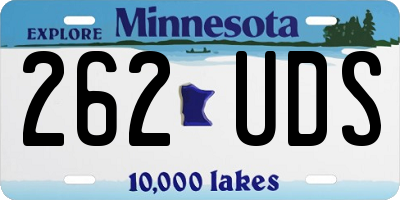 EXPLORE Minnesota

262 UDS

10,000 lakes